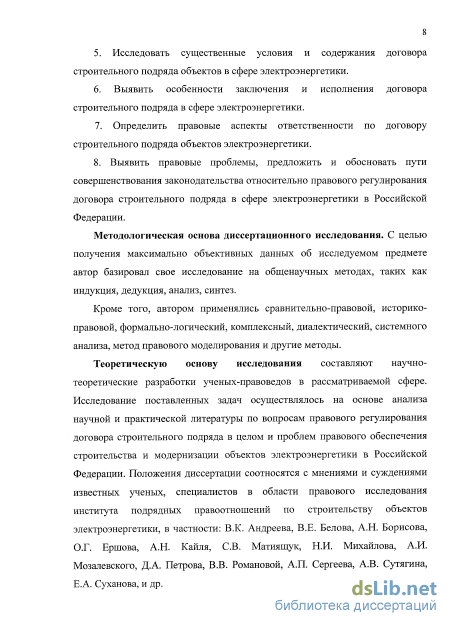 8

5. Исследовать существенные условия и содержания договора строительного подряда объектов в сфере электроэнергетики.

6. Выявить особенности заключения и исполнения договора строительного подряда в сфере электроэнергетики.

7. Определить правовые аспекты ответственности по договору строительного подряда объектов электроэнергетики.

8. Выявить правовые проблемы, предложить и обосновать пути совершенствования законодательства относительно правового регулирования договора строительного подряда в сфере электроэнергетики в Российской Федерации.

Методологическая основа диссертационного исследования. С целью получения максимально объективных данных об исследуемом предмете автор базировал свое исследование на общенаучных методах, таких как индукция, дедукция, анализ, синтез.

Кроме того, автором применялись сравнительно-правовой, историко-правовой, формально-логический, комплексный, диалектический, системного анализа, метод правового моделирования и другие методы.

Теоретическую основу исследования составляют научно-теоретические разработки ученых-правоведов в рассматриваемой сфере. Исследование поставленных задач осуществлялось на основе анализа научной и практической литературы по вопросам правового регулирования договора строительного подряда в целом и проблем правового обеспечения строительства и модернизации объектов электроэнергетики в Российской Федерации. Положения диссертации соотносятся с мнениями и суждениями известных ученых, специалистов в области правового исследования института подрядных правоотношений по строительству объектов электроэнергетики, в частности: В.К. Андреева, В.Е. Белова, А.Н. Борисова, О.Г. Ершова, А.Н. Кайля, С.В. Матиящук, Н.И. Михайлова, А.И. Мозалевского, Д.А. Петрова, В.В. Романовой, А.П. Сергеева, А.В. Сутягина, Е.А. Суханова, и др.

dsLib.net
библиотека диссертаций